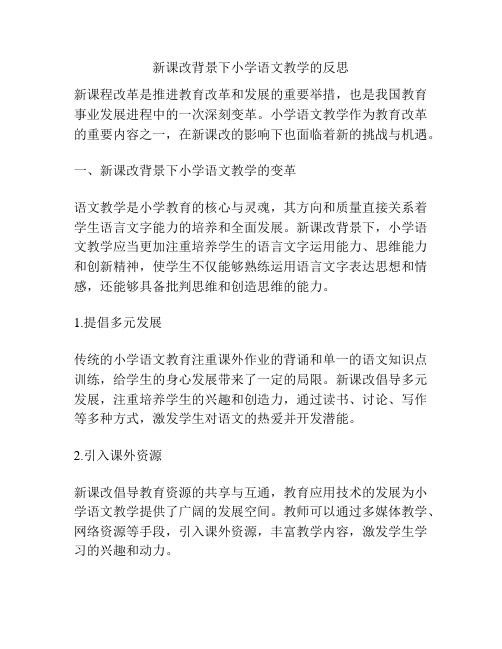 新课改背景下小学语文教学的反思

新课程改革是推进教育改革和发展的重要举措，也是我国教育事业发展进程中的一次深刻变革。小学语文教学作为教育改革的重要内容之一，在新课改的影响下也面临着新的挑战与机遇。

一、新课改背景下小学语文教学的变革

语文教学是小学教育的核心与灵魂，其方向和质量直接关系着学生语言文字能力的培养和全面发展。新课改背景下，小学语文教学应当更加注重培养学生的语言文字运用能力、思维能力和创新精神，使学生不仅能够熟练运用语言文字表达思想和情感，还能够具备批判思维和创造思维的能力。

1.提倡多元发展

传统的小学语文教育注重课外作业的背诵和单一的语文知识点训练，给学生的身心发展带来了一定的局限。新课改倡导多元发展，注重培养学生的兴趣和创造力，通过读书、讨论、写作等多种方式，激发学生对语文的热爱并开发潜能。

2.引入课外资源

新课改倡导教育资源的共享与互通，教育应用技术的发展为小学语文教学提供了广阔的发展空间。教师可以通过多媒体教学、网络资源等手段，引入课外资源，丰富教学内容，激发学生学习的兴趣和动力。